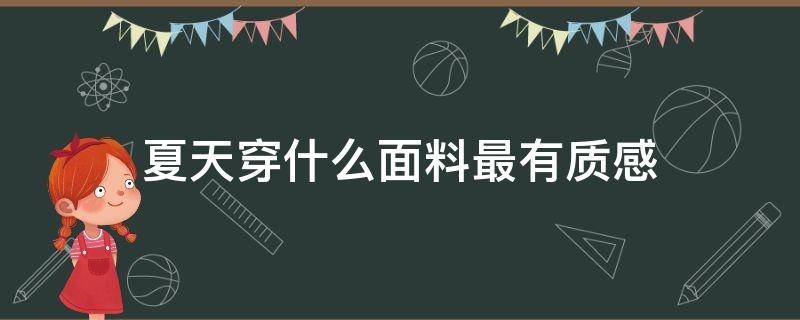 夏天穿什么面料最有质感